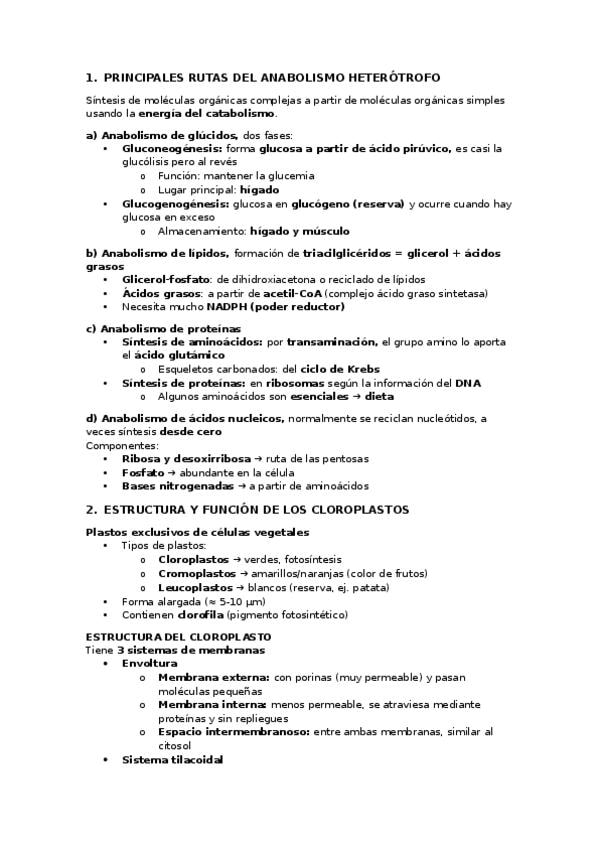 1. PRINCIPALES RUTAS DEL ANABOLISMO HETERÓTROFO

Síntesis de moléculas orgánicas complejas a partir de moléculas orgánicas simples usando la energía del catabolismo.

a) Anabolismo de glúcidos, dos fases:
• Gluconeogénesis: forma glucosa a partir de ácido pirúvico, es casi la glucólisis pero al revés
  o Función: mantener la glucemia
  o Lugar principal: hígado
• Glucogenogénesis: glucosa en glucógeno (reserva) y ocurre cuando hay glucosa en exceso
  o Almacenamiento: hígado y músculo

b) Anabolismo de lípidos, formación de triacilglicéridos = glicerol + ácidos grasos
• Glicerol-fosfato: de dihidroxiacetona o reciclado de lípidos
• Ácidos grasos: a partir de acetil-CoA (complejo ácido graso sintetasa)
• Necesita mucho NADPH (poder reductor)

c) Anabolismo de proteínas
• Síntesis de aminoácidos: por transaminación, el grupo amino lo aporta el ácido glutámico
  o Esqueletos carbonados: del ciclo de Krebs
• Síntesis de proteínas: en ribosomas según la información del DNA
  o Algunos aminoácidos son esenciales → dieta

d) Anabolismo de ácidos nucleicos, normalmente se reciclan nucleótidos, a veces síntesis desde cero
Componentes:
• Ribosa y desoxirribosa → ruta de las pentosas
• Fosfato → abundante en la célula
• Bases nitrogenadas → a partir de aminoácidos

2. ESTRUCTURA Y FUNCIÓN DE LOS CLOROPLASTOS

Plastos exclusivos de células vegetales
• Tipos de plastos:
  o Cloroplastos → verdes, fotosíntesis
  o Cromoplastos → amarillos/naranjas (color de frutos)
  o Leucoplastos → blancos (reserva, ej. patata)
• Forma alargada (≈ 5-10 μm)
• Contienen clorofila (pigmento fotosintético)

ESTRUCTURA DEL CLOROPLASTO
Tiene 3 sistemas de membranas
• Envoltura
  o Membrana externa: con porinas (muy permeable) y pasan moléculas pequeñas
  o Membrana interna: menos permeable, se atraviesa mediante proteínas y sin repliegues
  o Espacio intermembranoso: entre ambas membranas, similar al citosol
• Sistema tilacoidal